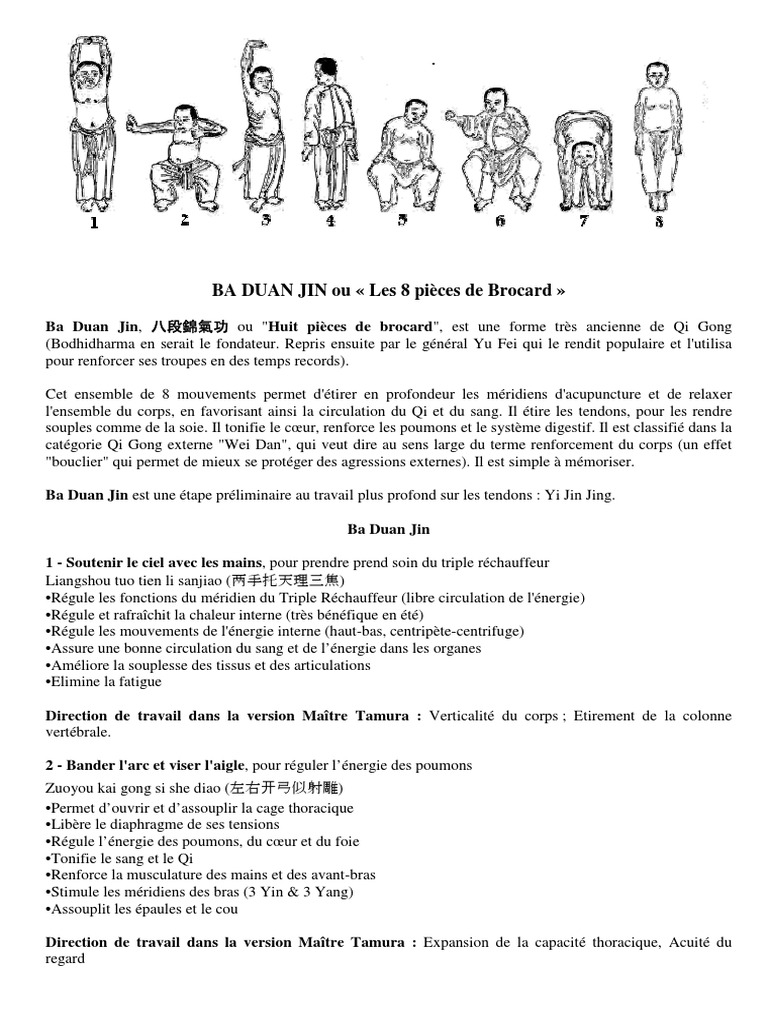 1 2 3 4 5 6 7 8

BA DUAN JIN ou « Les 8 pièces de Brocard »

Ba Duan Jin, 八段錦氣功 ou "Huit pièces de brocard", est une forme très ancienne de Qi Gong (Bodhidharma en serait le fondateur. Repris ensuite par le général Yu Fei qui le rendit populaire et l'utilisa pour renforcer ses troupes en des temps records).

Cet ensemble de 8 mouvements permet d'étirer en profondeur les méridiens d'acupuncture et de relaxer l'ensemble du corps, en favorisant ainsi la circulation du Qi et du sang. Il étire les tendons, pour les rendre souples comme de la soie. Il tonifie le cœur, renforce les poumons et le système digestif. Il est classifié dans la catégorie Qi Gong externe "Wei Dan", qui veut dire au sens large du terme renforcement du corps (un effet "bouclier" qui permet de mieux se protéger des agressions externes). Il est simple à mémoriser.

Ba Duan Jin est une étape préliminaire au travail plus profond sur les tendons : Yi Jin Jing.

Ba Duan Jin

1 - Soutenir le ciel avec les mains, pour prendre prend soin du triple réchauffeur
Liangshou tuo tien li sanjiao (两手托天理三焦)
•Régule les fonctions du méridien du Triple Réchauffeur (libre circulation de l'énergie)
•Régule et rafraîchit la chaleur interne (très bénéfique en été)
•Régule les mouvements de l'énergie interne (haut-bas, centripète-centrifuge)
•Assure une bonne circulation du sang et de l'énergie dans les organes
•Améliore la souplesse des tissus et des articulations
•Elimine la fatigue

Direction de travail dans la version Maître Tamura : Verticalité du corps ; Etirement de la colonne vertébrale.

2 - Bander l'arc et viser l'aigle, pour réguler l'énergie des poumons
Zuoyou kai gong si she diao (左右开弓似射雕)
•Permet d'ouvrir et d'assouplir la cage thoracique
•Libère le diaphragme de ses tensions
•Régule l'énergie des poumons, du cœur et du foie
•Tonifie le sang et le Qi
•Renforce la musculature des mains et des avant-bras
•Stimule les méridiens des bras (3 Yin & 3 Yang)
•Assouplit les épaules et le cou

Direction de travail dans la version Maître Tamura : Expansion de la capacité thoracique, Acuité du regard